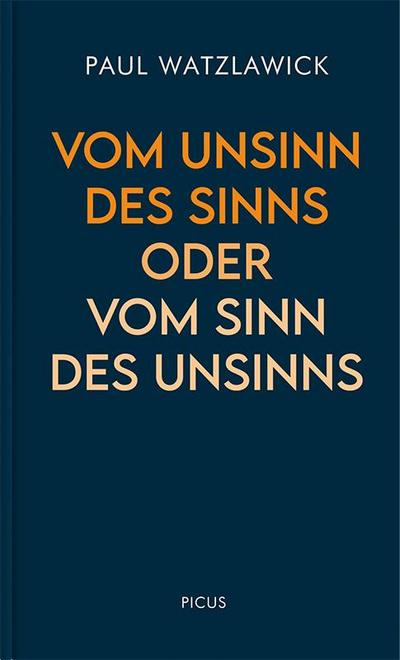 PAUL WATZLAWICK

VOM UNSINN DES SINNS ODER VOM SINN DES UNSINNS

PICUS